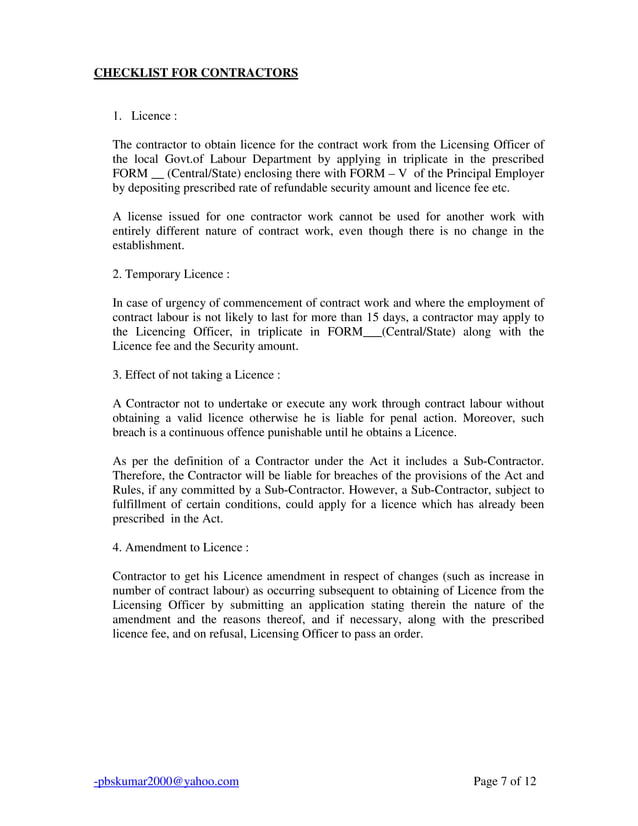 CHECKLIST FOR CONTRACTORS

1. Licence :

The contractor to obtain licence for the contract work from the Licensing Officer of the local Govt.of Labour Department by applying in triplicate in the prescribed FORM __ (Central/State) enclosing there with FORM – V of the Principal Employer by depositing prescribed rate of refundable security amount and licence fee etc.

A license issued for one contractor work cannot be used for another work with entirely different nature of contract work, even though there is no change in the establishment.

2. Temporary Licence :

In case of urgency of commencement of contract work and where the employment of contract labour is not likely to last for more than 15 days, a contractor may apply to the Licencing Officer, in triplicate in FORM___(Central/State) along with the Licence fee and the Security amount.

3. Effect of not taking a Licence :

A Contractor not to undertake or execute any work through contract labour without obtaining a valid licence otherwise he is liable for penal action. Moreover, such breach is a continuous offence punishable until he obtains a Licence.

As per the definition of a Contractor under the Act it includes a Sub-Contractor. Therefore, the Contractor will be liable for breaches of the provisions of the Act and Rules, if any committed by a Sub-Contractor. However, a Sub-Contractor, subject to fulfillment of certain conditions, could apply for a licence which has already been prescribed in the Act.

4. Amendment to Licence :

Contractor to get his Licence amendment in respect of changes (such as increase in number of contract labour) as occurring subsequent to obtaining of Licence from the Licensing Officer by submitting an application stating therein the nature of the amendment and the reasons thereof, and if necessary, along with the prescribed licence fee, and on refusal, Licensing Officer to pass an order.

-pbskumar2000@yahoo.com Page 7 of 12